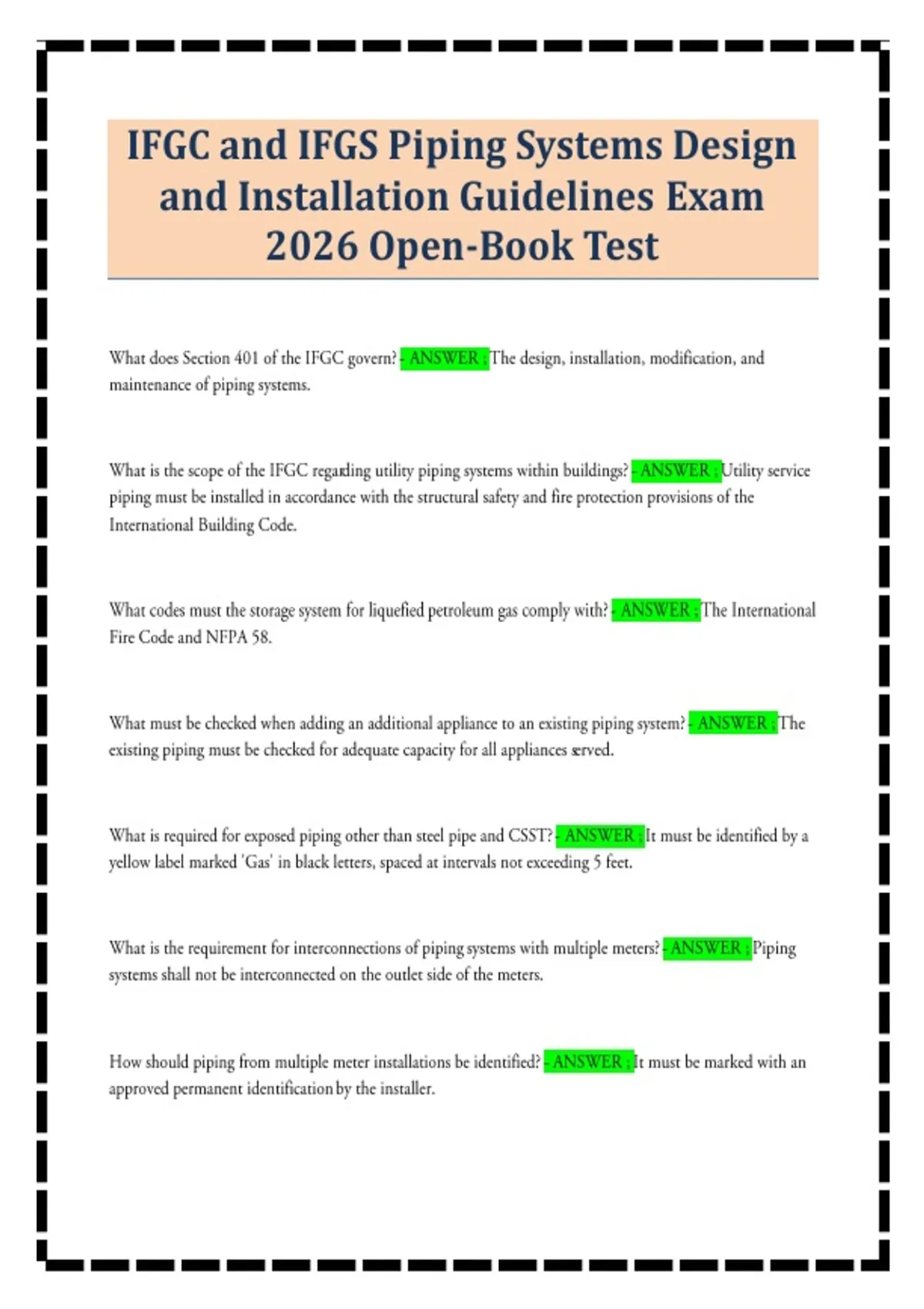 IFGC and IFGS Piping Systems Design and Installation Guidelines Exam 2026 Open-Book Test

What does Section 401 of the IFGC govern? - ANSWER ; The design, installation, modification, and maintenance of piping systems.

What is the scope of the IFGC regarding utility piping systems within buildings? - ANSWER ; Utility service piping must be installed in accordance with the structural safety and fire protection provisions of the International Building Code.

What codes must the storage system for liquefied petroleum gas comply with? - ANSWER ; The International Fire Code and NFPA 58.

What must be checked when adding an additional appliance to an existing piping system? - ANSWER ; The existing piping must be checked for adequate capacity for all appliances served.

What is required for exposed piping other than steel pipe and CSST? - ANSWER ; It must be identified by a yellow label marked 'Gas' in black letters, spaced at intervals not exceeding 5 feet.

What is the requirement for interconnections of piping systems with multiple meters? - ANSWER ; Piping systems shall not be interconnected on the outlet side of the meters.

How should piping from multiple meter installations be identified? - ANSWER ; It must be marked with an approved permanent identification by the installer.